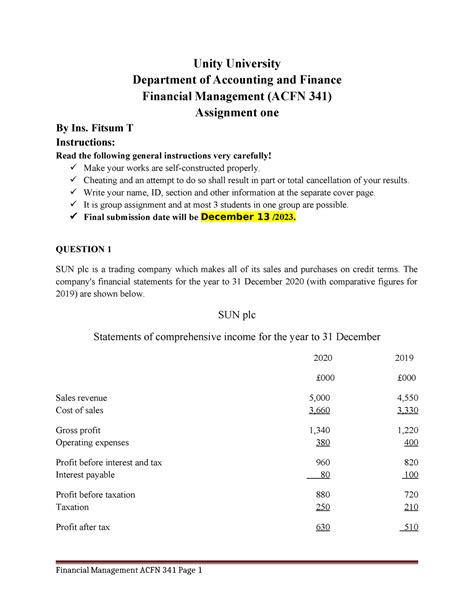 Unity University
Department of Accounting and Finance
Financial Management (ACFN 341)
Assignment one

By Ins. Fitsum T
Instructions:
Read the following general instructions very carefully!
✓ Make your works are self-constructed properly.
✓ Cheating and an attempt to do so shall result in part or total cancellation of your results.
✓ Write your name, ID, section and other information at the separate cover page.
✓ It is group assignment and at most 3 students in one group are possible.
✓ Final submission date will be December 13 /2023.

QUESTION 1

SUN plc is a trading company which makes all of its sales and purchases on credit terms. The company's financial statements for the year to 31 December 2020 (with comparative figures for 2019) are shown below.

SUN plc

Statements of comprehensive income for the year to 31 December

| | 2020 | 2019 |
|---|---|---|
| | £000 | £000 |
| Sales revenue | 5,000 | 4,550 |
| Cost of sales | 3,660 | 3,330 |
| Gross profit | 1,340 | 1,220 |
| Operating expenses | 380 | 400 |
| Profit before interest and tax | 960 | 820 |
| Interest payable | 80 | 100 |
| Profit before taxation | 880 | 720 |
| Taxation | 250 | 210 |
| Profit after tax | 630 | 510 |

Financial Management ACFN 341 Page 1